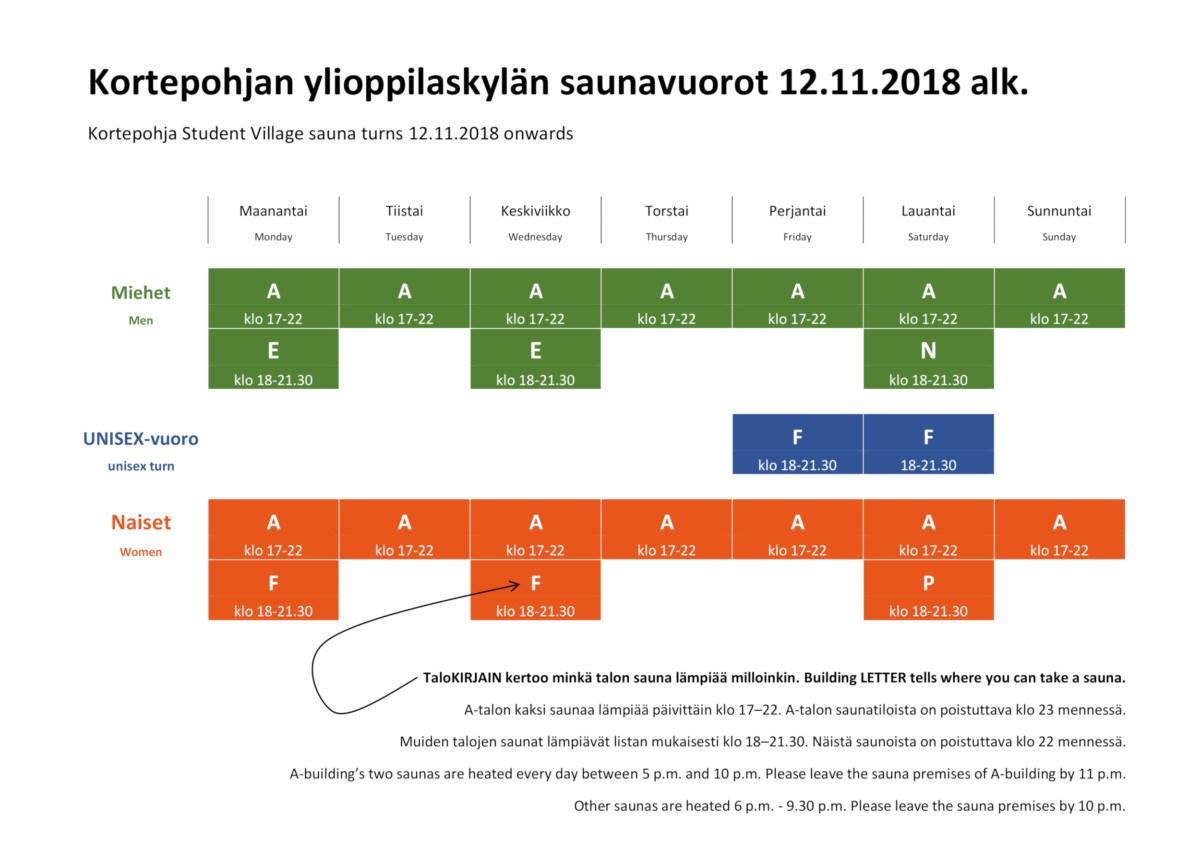 Kortepohjan ylioppilaskylän saunavuorot 12.11.2018 alk.

Kortepohja Student Village sauna turns 12.11.2018 onwards

| | Maanantai Monday | Tiistai Tuesday | Keskiviikko Wednesday | Torstai Thursday | Perjantai Friday | Lauantai Saturday | Sunnuntai Sunday |
|---|---|---|---|---|---|---|---|
| Miehet Men | A klo 17-22 | A klo 17-22 | A klo 17-22 | A klo 17-22 | A klo 17-22 | A klo 17-22 | A klo 17-22 |
| | E klo 18-21.30 | | E klo 18-21.30 | | | N klo 18-21.30 | |
| UNISEX-vuoro unisex turn | | | | | F klo 18-21.30 | F 18-21.30 | |
| Naiset Women | A klo 17-22 | A klo 17-22 | A klo 17-22 | A klo 17-22 | A klo 17-22 | A klo 17-22 | A klo 17-22 |
| | F klo 18-21.30 | | F klo 18-21.30 | | | P klo 18-21.30 | |

TaloKIRJAIN kertoo minkä talon sauna lämpiää milloinkin. Building LETTER tells where you can take a sauna.

A-talon kaksi saunaa lämpiää päivittäin klo 17–22. A-talon saunatiloista on poistuttava klo 23 mennessä.

Muiden talojen saunat lämpiävät listan mukaisesti klo 18–21.30. Näistä saunoista on poistuttava klo 22 mennessä.

A-building's two saunas are heated every day between 5 p.m. and 10 p.m. Please leave the sauna premises of A-building by 11 p.m.

Other saunas are heated 6 p.m. - 9.30 p.m. Please leave the sauna premises by 10 p.m.